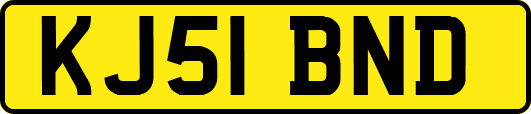 KJ51 BND